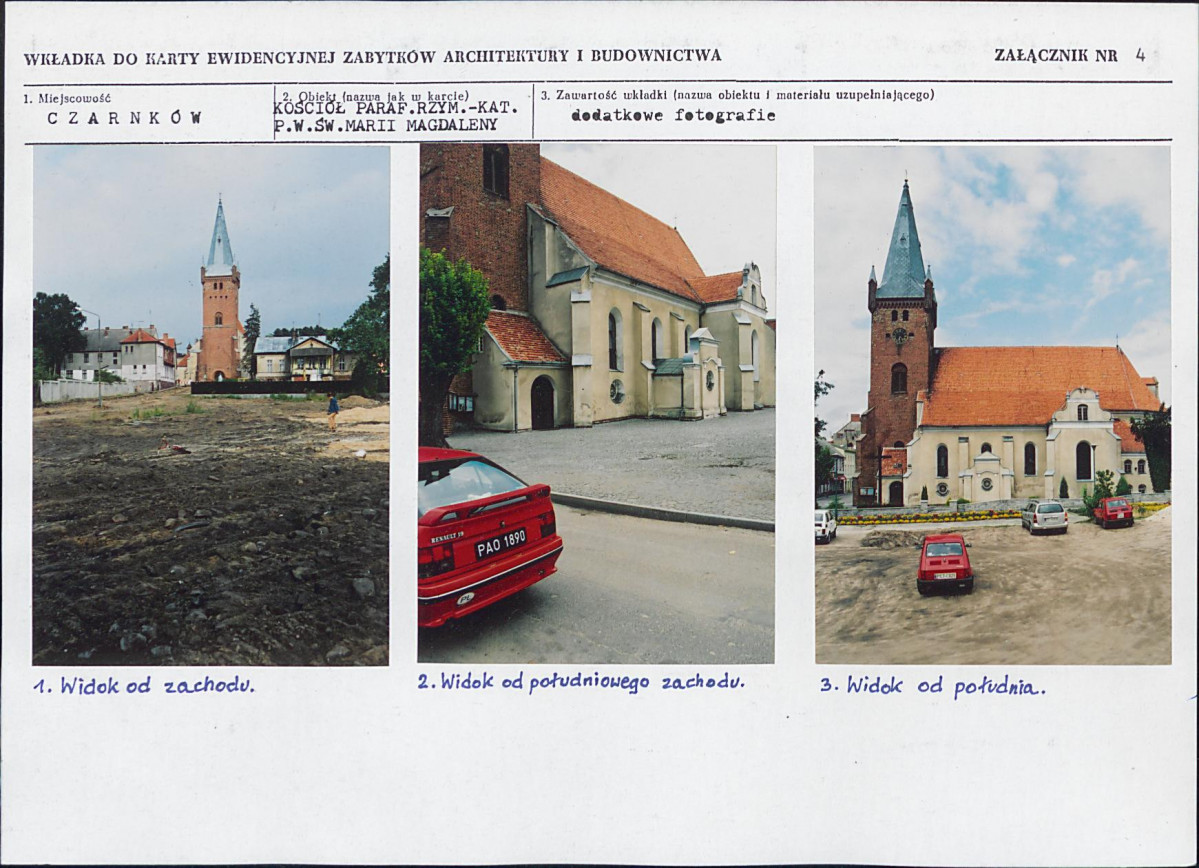 WKŁADKA DO KARTY EWIDENCYJNEJ ZABYTKÓW ARCHITEKTURY I BUDOWNICTWA

ZAŁĄCZNIK NR 4

1. Miejscowość
CZARNKÓW

2. Obiekt (nazwa jak w karcie)
KOŚCIÓŁ PARAF.RZYM.-KAT. P.W.ŚW.MARII MAGDALENY

3. Zawartość wkładki (nazwa obiektu i materiału uzupełniającego)
dodatkowe fotografie

RENAULT 19
PAO 1890

1. Widok od zachodu.

2. Widok od południowego zachodu.

3. Widok od południa.